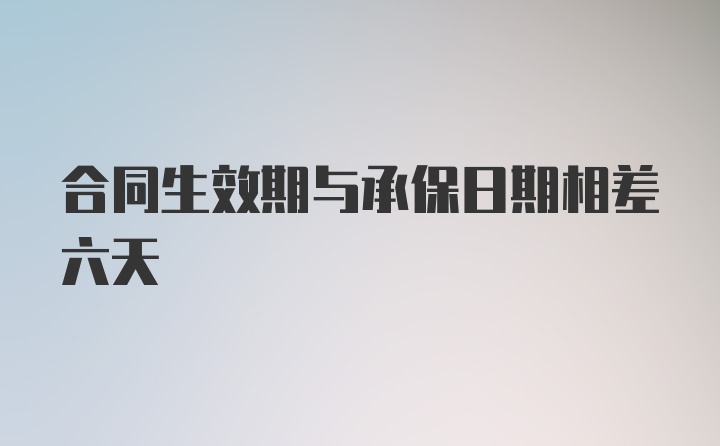 合同生效期与承保日期相差六天